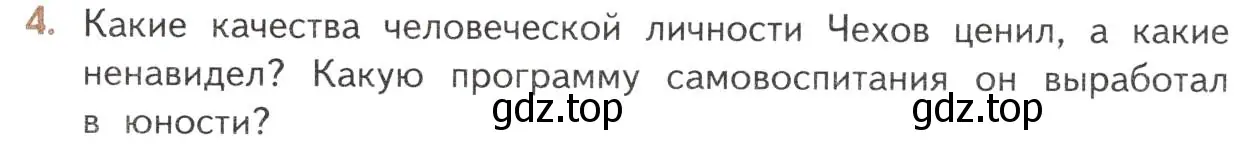 4. Какие качества человеческой личности Чехов ценил, а какие ненавидел? Какую программу самовоспитания он выработал в юности?

gdz.top gdz.top